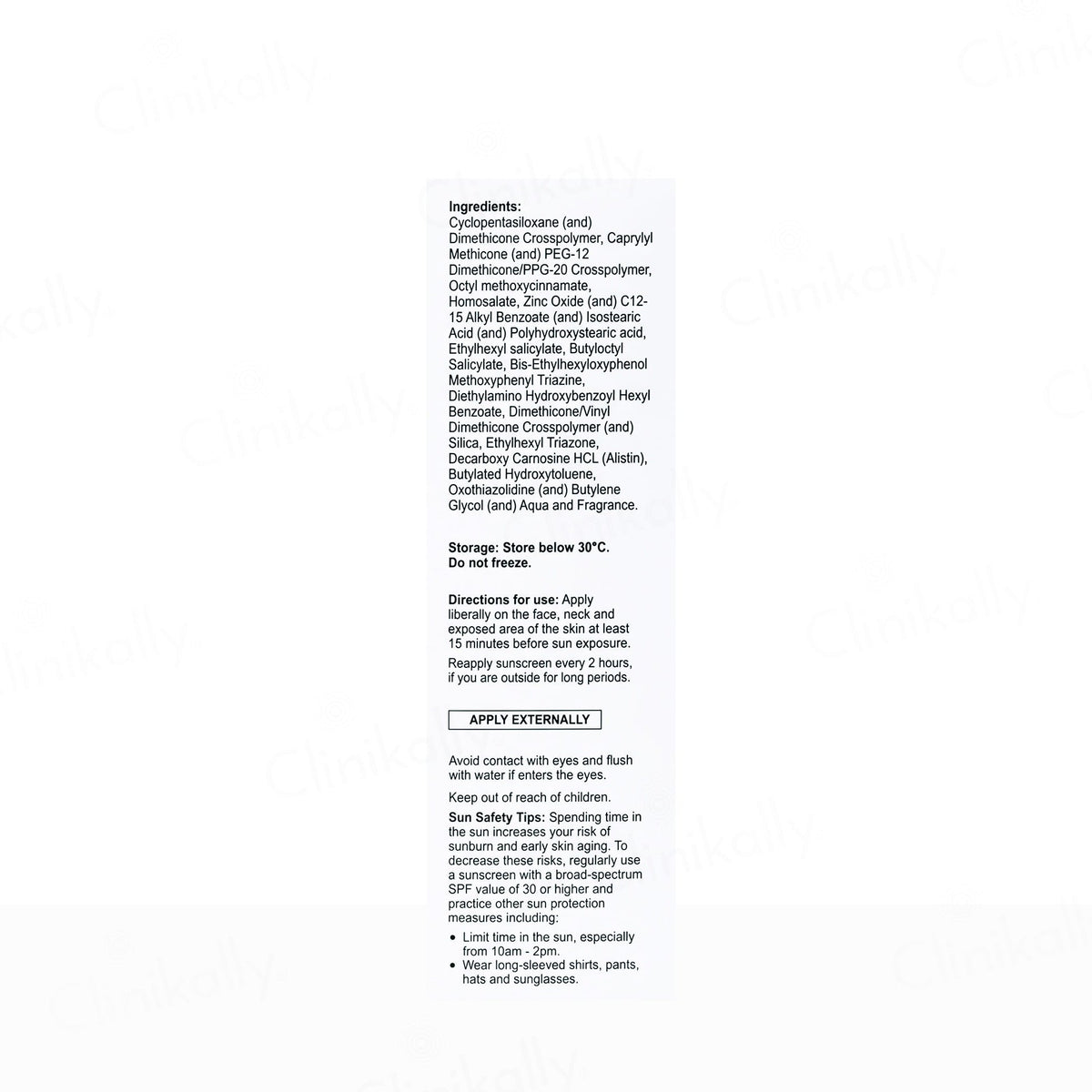 Ingredients:
Cyclopentasiloxane (and) Dimethicone Crosspolymer, Caprylyl Methicone (and) PEG-12 Dimethicone/PPG-20 Crosspolymer, Octyl methoxycinnamate, Homosalate, Zinc Oxide (and) C12-15 Alkyl Benzoate (and) Isostearic Acid (and) Polyhydroxystearic acid, Ethylhexyl salicylate, Butyloctyl Salicylate, Bis-Ethylhexyloxyphenol Methoxyphenyl Triazine, Diethylamino Hydroxybenzoyl Hexyl Benzoate, Dimethicone/Vinyl Dimethicone Crosspolymer (and) Silica, Ethylhexyl Triazone, Decarboxy Carnosine HCL (Alistin), Butylated Hydroxytoluene, Oxothiazolidine (and) Butylene Glycol (and) Aqua and Fragrance.

Storage: Store below 30°C.
Do not freeze.

Directions for use: Apply liberally on the face, neck and exposed area of the skin at least 15 minutes before sun exposure.

Reapply sunscreen every 2 hours, if you are outside for long periods.

APPLY EXTERNALLY

Avoid contact with eyes and flush with water if enters the eyes.

Keep out of reach of children.

Sun Safety Tips: Spending time in the sun increases your risk of sunburn and early skin aging. To decrease these risks, regularly use a sunscreen with a broad-spectrum SPF value of 30 or higher and practice other sun protection measures including:
• Limit time in the sun, especially from 10am - 2pm.
• Wear long-sleeved shirts, pants, hats and sunglasses.

Clinikally